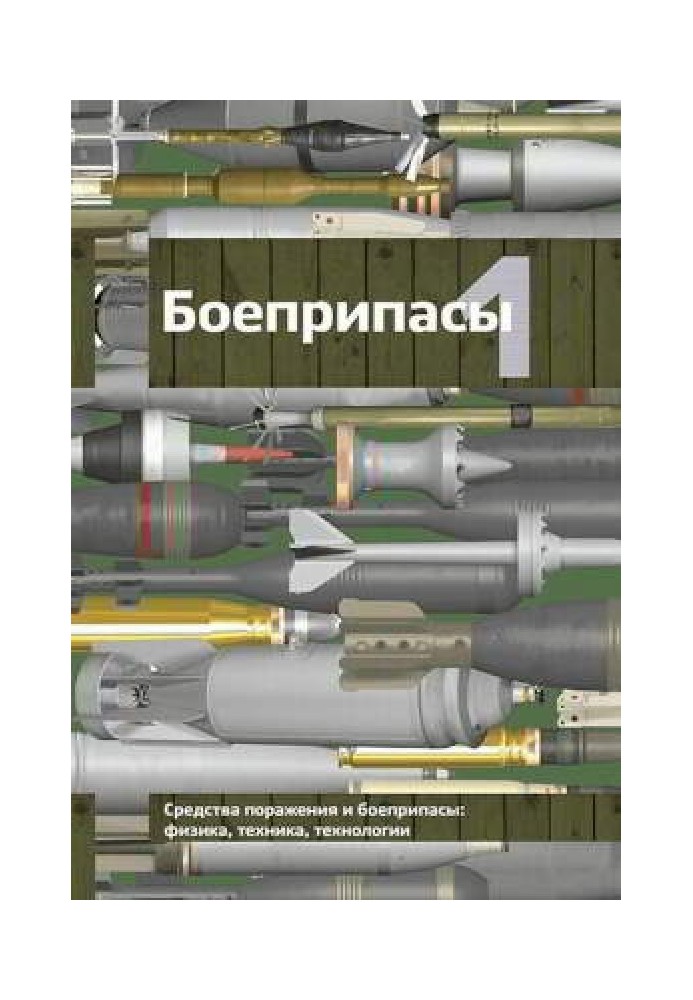 Боеприпасы 1

Средства поражения и боеприпасы: физика, техника, технологии